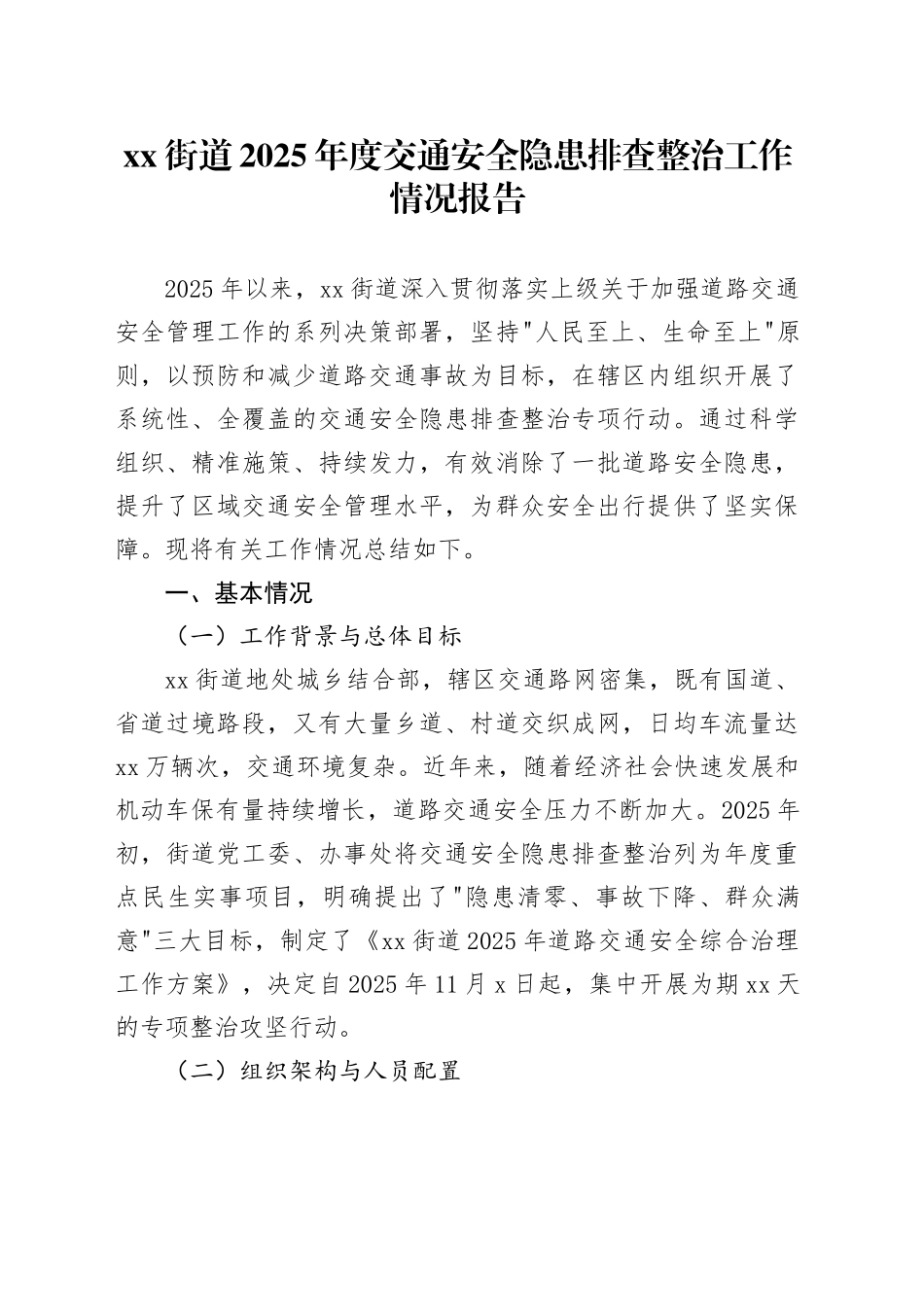 xx 街道 2025 年度交通安全隐患排查整治工作情况报告

2025 年以来，xx 街道深入贯彻落实上级关于加强道路交通安全管理工作的系列决策部署，坚持"人民至上、生命至上"原则，以预防和减少道路交通事故为目标，在辖区内组织开展了系统性、全覆盖的交通安全隐患排查整治专项行动。通过科学组织、精准施策、持续发力，有效消除了一批道路安全隐患，提升了区域交通安全管理水平，为群众安全出行提供了坚实保障。现将有关工作情况总结如下。

一、基本情况

（一）工作背景与总体目标

xx 街道地处城乡结合部，辖区交通路网密集，既有国道、省道过境路段，又有大量乡道、村道交织成网，日均车流量达 xx 万辆次，交通环境复杂。近年来，随着经济社会快速发展和机动车保有量持续增长，道路交通安全压力不断加大。2025 年初，街道党工委、办事处将交通安全隐患排查整治列为年度重点民生实事项目，明确提出了"隐患清零、事故下降、群众满意"三大目标，制定了《xx 街道 2025 年道路交通安全综合治理工作方案》，决定自 2025 年 11 月 x 日起，集中开展为期 xx 天的专项整治攻坚行动。

（二）组织架构与人员配置